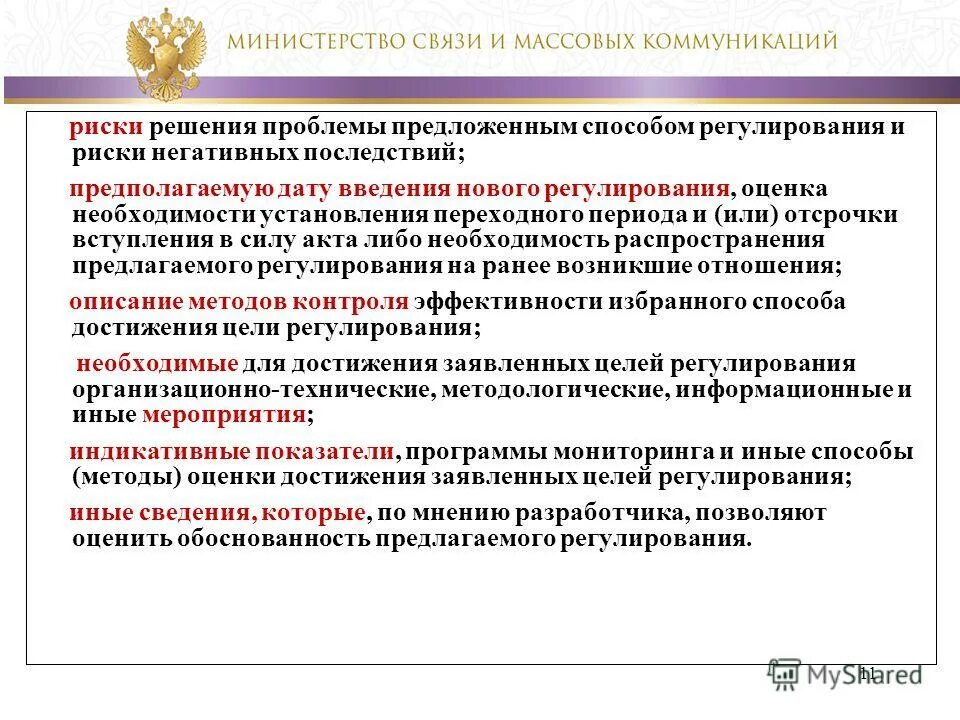 МИНИСТЕРСТВО СВЯЗИ И МАССОВЫХ КОММУНИКАЦИЙ

риски решения проблемы предложенным способом регулирования и риски негативных последствий;

предполагаемую дату введения нового регулирования, оценка необходимости установления переходного периода и (или) отсрочки вступления в силу акта либо необходимость распространения предлагаемого регулирования на ранее возникшие отношения;

описание методов контроля эффективности избранного способа достижения цели регулирования;

необходимые для достижения заявленных целей регулирования организационно-технические, методологические, информационные и иные мероприятия;

индикативные показатели, программы мониторинга и иные способы (методы) оценки достижения заявленных целей регулирования;

иные сведения, которые, по мнению разработчика, позволяют оценить обоснованность предлагаемого регулирования.

11

MyShared